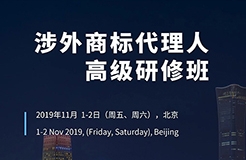 涉外商标代理人
高级研修班

2019年11月 1-2日（周五、周六），北京

1-2 Nov 2019, (Friday, Saturday), Beijing